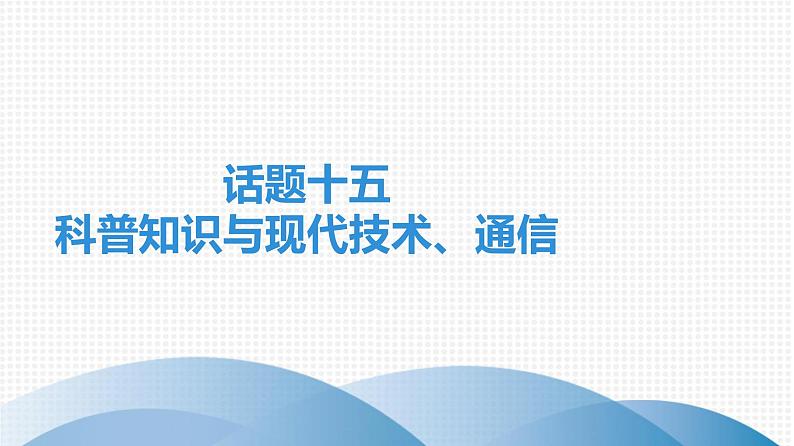 话题十五
科普知识与现代技术、通信